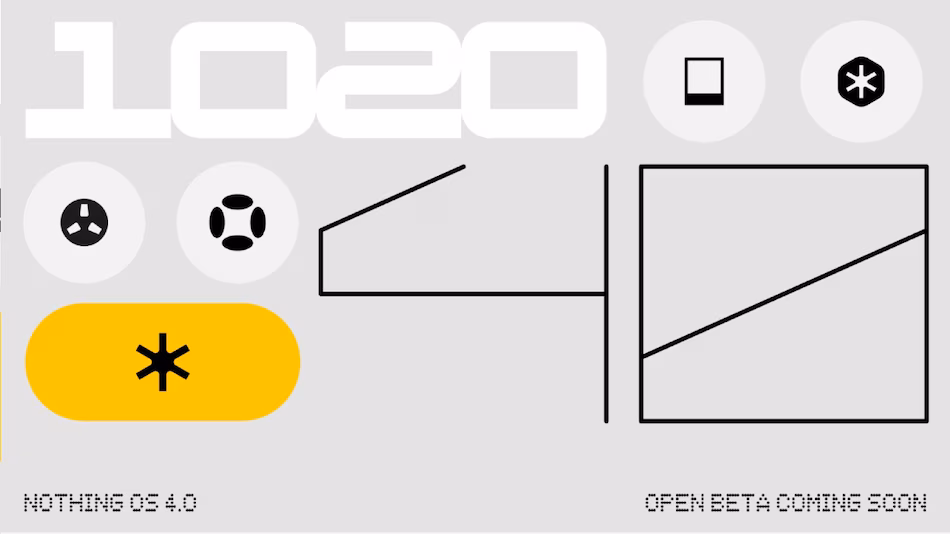 1020

NOTHING OS 4.0

OPEN BETA COMING SOON